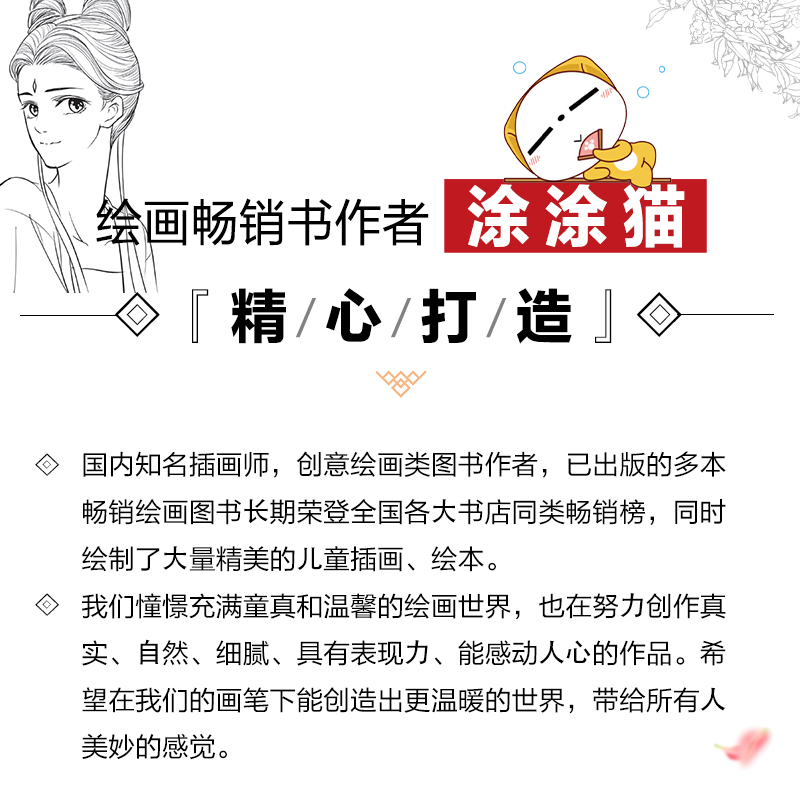 绘画畅销书作者 涂涂猫

『精/心/打/造』

◇ 国内知名插画师，创意绘画类图书作者，已出版的多本畅销绘画图书长期荣登全国各大书店同类畅销榜，同时绘制了大量精美的儿童插画、绘本。

◇ 我们憧憬充满童真和温馨的绘画世界，也在努力创作真实、自然、细腻、具有表现力、能感动人心的作品。希望在我们的画笔下能创造出更温暖的世界，带给所有人美妙的感觉。